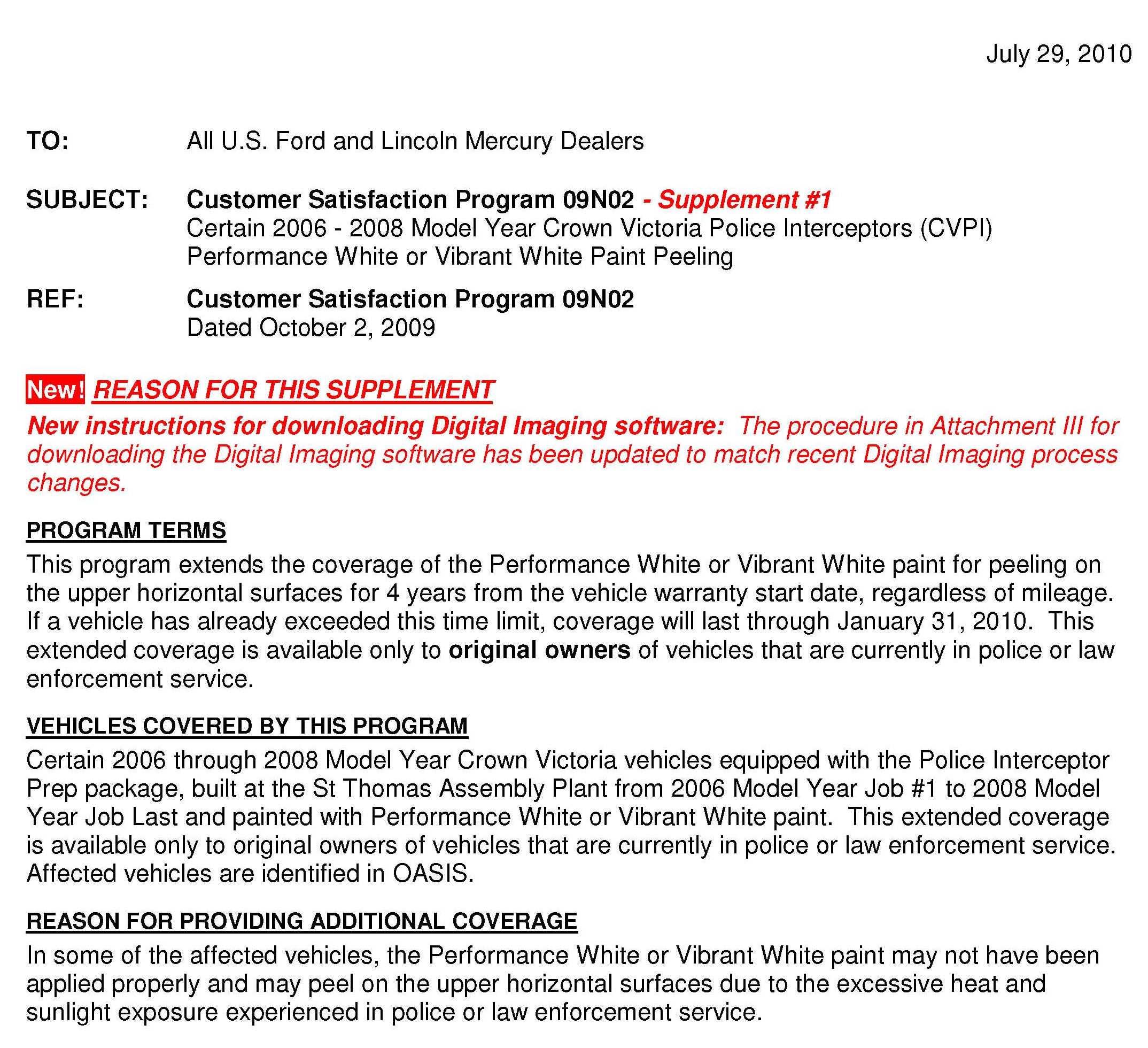 July 29, 2010

TO: All U.S. Ford and Lincoln Mercury Dealers

SUBJECT: Customer Satisfaction Program 09N02 - Supplement #1
Certain 2006 - 2008 Model Year Crown Victoria Police Interceptors (CVPI)
Performance White or Vibrant White Paint Peeling

REF: Customer Satisfaction Program 09N02
Dated October 2, 2009

New! REASON FOR THIS SUPPLEMENT

New instructions for downloading Digital Imaging software: The procedure in Attachment III for downloading the Digital Imaging software has been updated to match recent Digital Imaging process changes.

PROGRAM TERMS

This program extends the coverage of the Performance White or Vibrant White paint for peeling on the upper horizontal surfaces for 4 years from the vehicle warranty start date, regardless of mileage. If a vehicle has already exceeded this time limit, coverage will last through January 31, 2010. This extended coverage is available only to original owners of vehicles that are currently in police or law enforcement service.

VEHICLES COVERED BY THIS PROGRAM

Certain 2006 through 2008 Model Year Crown Victoria vehicles equipped with the Police Interceptor Prep package, built at the St Thomas Assembly Plant from 2006 Model Year Job #1 to 2008 Model Year Job Last and painted with Performance White or Vibrant White paint. This extended coverage is available only to original owners of vehicles that are currently in police or law enforcement service. Affected vehicles are identified in OASIS.

REASON FOR PROVIDING ADDITIONAL COVERAGE

In some of the affected vehicles, the Performance White or Vibrant White paint may not have been applied properly and may peel on the upper horizontal surfaces due to the excessive heat and sunlight exposure experienced in police or law enforcement service.